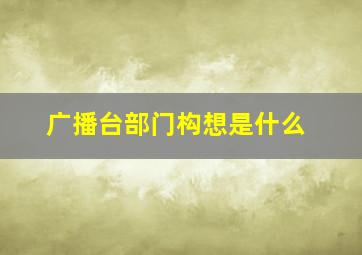 广播台部门构想是什么